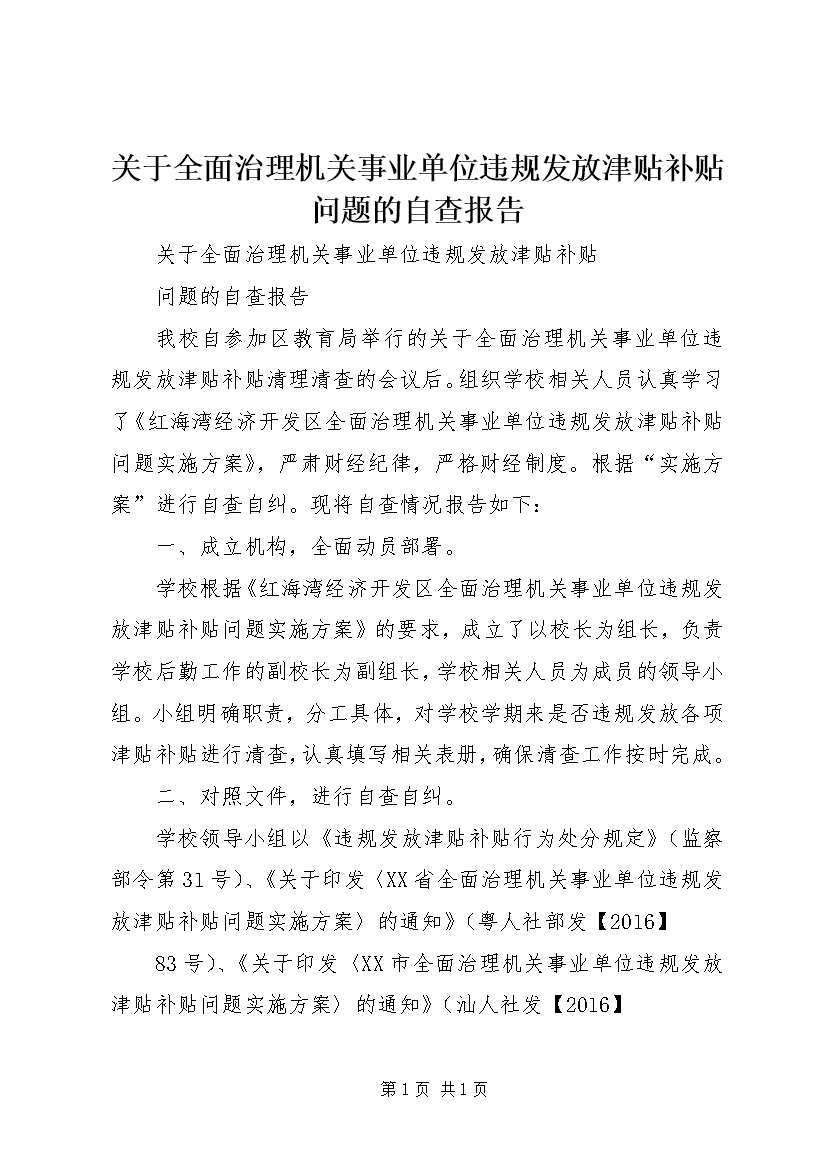 关于全面治理机关事业单位违规发放津贴补贴问题的自查报告

关于全面治理机关事业单位违规发放津贴补贴

问题的自查报告

我校自参加区教育局举行的关于全面治理机关事业单位违规发放津贴补贴清理清查的会议后。组织学校相关人员认真学习了《红海湾经济开发区全面治理机关事业单位违规发放津贴补贴问题实施方案》，严肃财经纪律，严格财经制度。根据“实施方案”进行自查自纠。现将自查情况报告如下：

一、成立机构，全面动员部署。

学校根据《红海湾经济开发区全面治理机关事业单位违规发放津贴补贴问题实施方案》的要求，成立了以校长为组长，负责学校后勤工作的副校长为副组长，学校相关人员为成员的领导小组。小组明确职责，分工具体，对学校学期来是否违规发放各项津贴补贴进行清查，认真填写相关表册，确保清查工作按时完成。

二、对照文件，进行自查自纠。

学校领导小组以《违规发放津贴补贴行为处分规定》（监察部令第31号）、《关于印发〈XX省全面治理机关事业单位违规发放津贴补贴问题实施方案〉的通知》（粤人社部发【2016】

83号）、《关于印发〈XX市全面治理机关事业单位违规发放津贴补贴问题实施方案〉的通知》（汕人社发【2016】

第1页 共1页